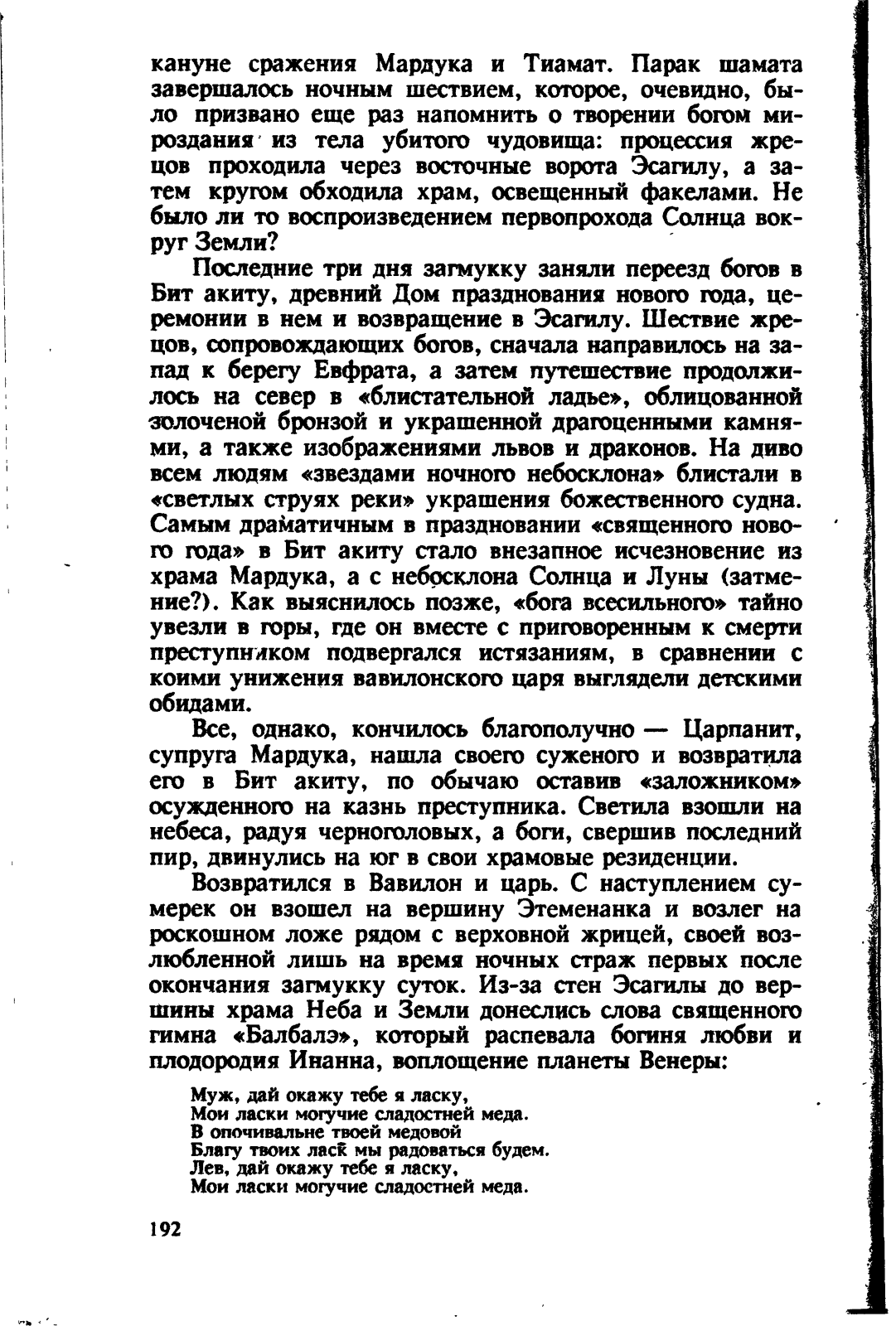 кануне сражения Мардука и Тиамат. Парак шамата завершалось ночным шествием, которое, очевидно, было призвано еще раз напомнить о творении богом мироздания из тела убитого чудовища: процессия жрецов проходила через восточные ворота Эсагилу, а затем кругом обходила храм, освещенный факелами. Не было ли то воспроизведением первопрохода Солнца вокруг Земли?

Последние три дня загмукку заняли переезд богов в Бит акиту, древний Дом празднования нового года, церемонии в нем и возвращение в Эсагилу. Шествие жрецов, сопровождающих богов, сначала направилось на запад к берегу Евфрата, а затем путешествие продолжилось на север в «блистательной ладье», облицованной золоченой бронзой и украшенной драгоценными камнями, а также изображениями львов и драконов. На диво всем людям «звездами ночного небосклона» блистали в «светлых струях реки» украшения божественного судна. Самым драматичным в праздновании «священного нового года» в Бит акиту стало внезапное исчезновение из храма Мардука, а с небосклона Солнца и Луны (затмение?). Как выяснилось позже, «бога всесильного» тайно увезли в горы, где он вместе с приговоренным к смерти преступником подвергался истязаниям, в сравнении с коими унижения вавилонского царя выглядели детскими обидами.

Все, однако, кончилось благополучно — Царпанит, супруга Мардука, нашла своего суженого и возвратила его в Бит акиту, по обычаю оставив «заложником» осужденного на казнь преступника. Светила взошли на небеса, радуя черноголовых, а боги, свершив последний пир, двинулись на юг в свои храмовые резиденции.

Возвратился в Вавилон и царь. С наступлением сумерек он взошел на вершину Этеменанка и возлег на роскошном ложе рядом с верховной жрицей, своей возлюбленной лишь на время ночных страж первых после окончания загмукку суток. Из-за стен Эсагилы до вершины храма Неба и Земли донеслись слова священного гимна «Балбалэ», который распевала богиня любви и плодородия Инанна, воплощение планеты Венеры:

Муж, дай окажу тебе я ласку,
Мои ласки могучие сладостней меда.
В опочивальне твоей медовой
Благу твоих ласк мы радоваться будем.
Лев, дай окажу тебе я ласку,
Мои ласки могучие сладостней меда.

192